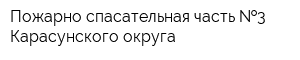 Пожарно спасательная часть №3 Карасунского округа